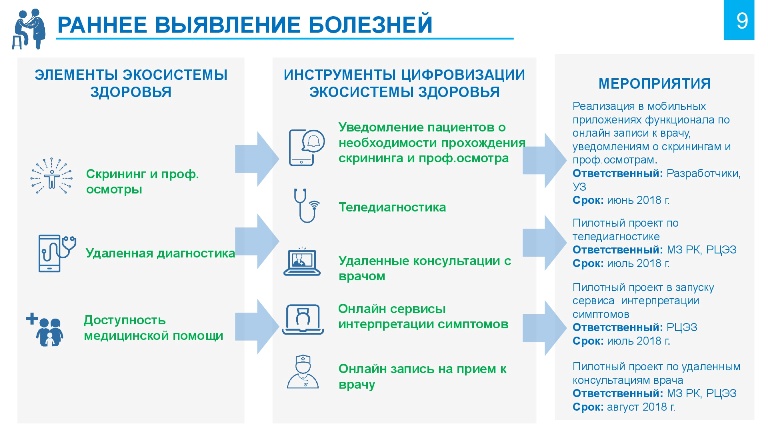 РАННЕЕ ВЫЯВЛЕНИЕ БОЛЕЗНЕЙ

9

ЭЛЕМЕНТЫ ЭКОСИСТЕМЫ ЗДОРОВЬЯ

Скрининг и проф. осмотры

Удаленная диагностика

Доступность медицинской помощи

ИНСТРУМЕНТЫ ЦИФРОВИЗАЦИИ ЭКОСИСТЕМЫ ЗДОРОВЬЯ

Уведомление пациентов о необходимости прохождения скрининга и проф.осмотра

Теледиагностика

Удаленные консультации с врачом

Онлайн сервисы интерпретации симптомов

Онлайн запись на прием к врачу

МЕРОПРИЯТИЯ

Реализация в мобильных приложениях функционала по онлайн записи к врачу, уведомлениям о скринингам и проф осмотрам.
Ответственный: Разработчики, УЗ
Срок: июнь 2018 г.

Пилотный проект по теледиагностике
Ответственный: МЗ РК, РЦЭЗ
Срок: июль 2018 г.

Пилотный проект в запуску сервиса интерпретации симптомов
Ответственный: РЦЭЗ
Срок: июль 2018 г.

Пилотный проект по удаленным консультациям врача
Ответственный: МЗ РК, РЦЭЗ
Срок: август 2018 г.